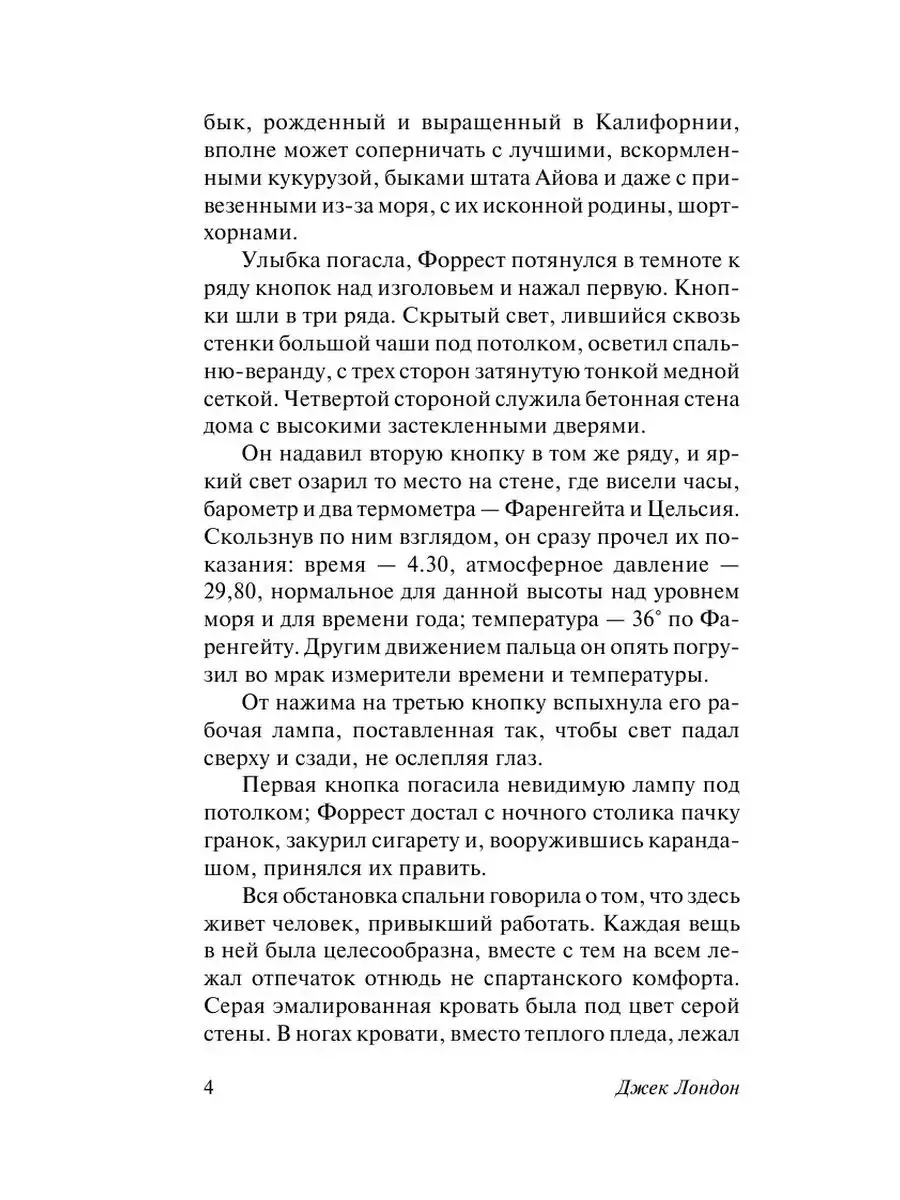 бык, рожденный и выращенный в Калифорнии, вполне может соперничать с лучшими, вскормленными кукурузой, быками штата Айова и даже с привезенными из-за моря, с их исконной родины, шортхорнами.

Улыбка погасла, Форрест потянулся в темноте к ряду кнопок над изголовьем и нажал первую. Кнопки шли в три ряда. Скрытый свет, лившийся сквозь стенки большой чаши под потолком, осветил спальню-веранду, с трех сторон затянутую тонкой медной сеткой. Четвертой стороной служила бетонная стена дома с высокими застекленными дверями.

Он надавил вторую кнопку в том же ряду, и яркий свет озарил то место на стене, где висели часы, барометр и два термометра — Фаренгейта и Цельсия. Скользнув по ним взглядом, он сразу прочел их показания: время — 4.30, атмосферное давление — 29,80, нормальное для данной высоты над уровнем моря и для времени года; температура — 36° по Фаренгейту. Другим движением пальца он опять погрузил во мрак измерители времени и температуры.

От нажима на третью кнопку вспыхнула его рабочая лампа, поставленная так, чтобы свет падал сверху и сзади, не ослепляя глаз.

Первая кнопка погасила невидимую лампу под потолком; Форрест достал с ночного столика пачку гранок, закурил сигарету и, вооружившись карандашом, принялся их править.

Вся обстановка спальни говорила о том, что здесь живет человек, привыкший работать. Каждая вещь в ней была целесообразна, вместе с тем на всем лежал отпечаток отнюдь не спартанского комфорта. Серая эмалированная кровать была под цвет серой стены. В ногах кровати, вместо теплого пледа, лежал

4 Джек Лондон